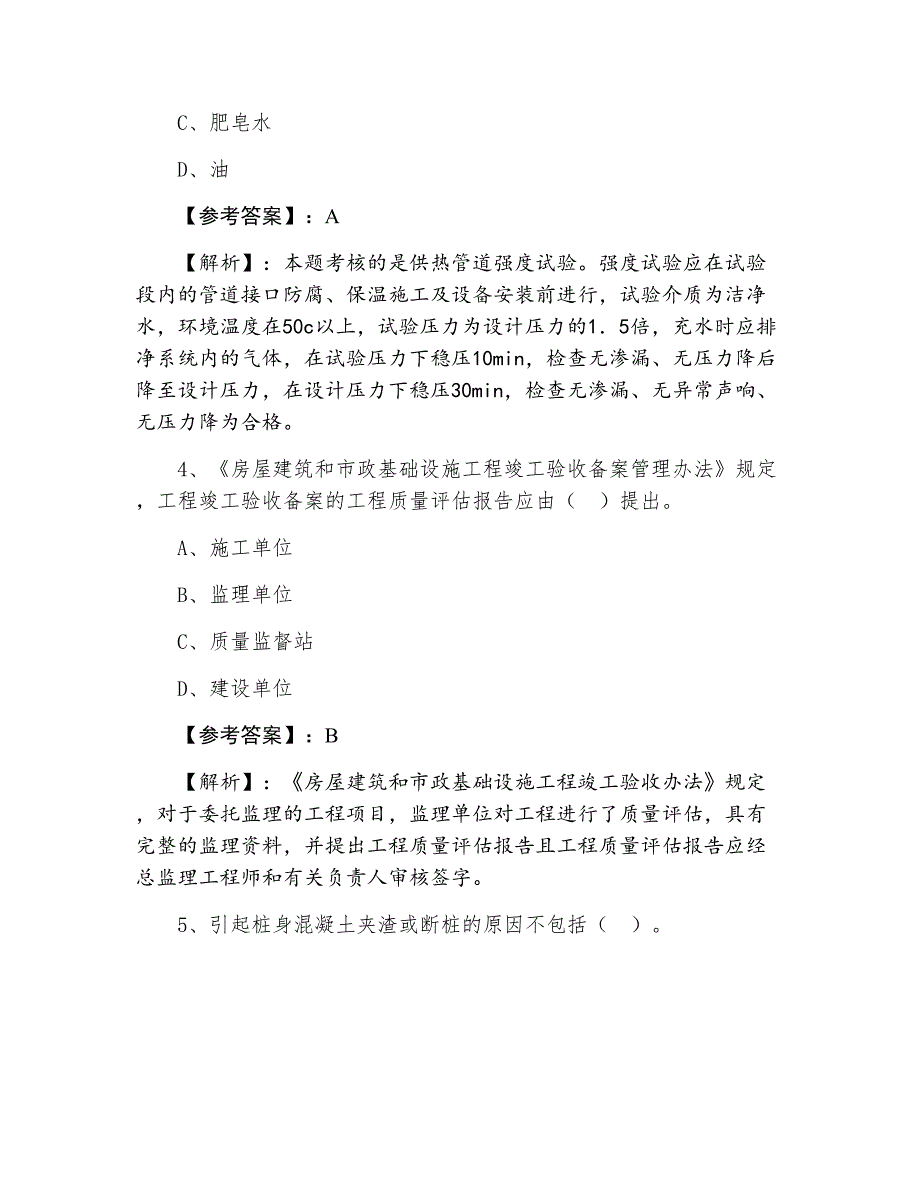 C、肥皂水

D、油

【参考答案】：A

【解析】：本题考核的是供热管道强度试验。强度试验应在试验段内的管道接口防腐、保温施工及设备安装前进行，试验介质为洁净水，环境温度在50c以上，试验压力为设计压力的1．5倍，充水时应排净系统内的气体，在试验压力下稳压10min，检查无渗漏、无压力降后降至设计压力，在设计压力下稳压30min，检查无渗漏、无异常声响、无压力降为合格。

4、《房屋建筑和市政基础设施工程竣工验收备案管理办法》规定，工程竣工验收备案的工程质量评估报告应由（ ）提出。

A、施工单位

B、监理单位

C、质量监督站

D、建设单位

【参考答案】：B

【解析】：《房屋建筑和市政基础设施工程竣工验收办法》规定，对于委托监理的工程项目，监理单位对工程进行了质量评估，具有完整的监理资料，并提出工程质量评估报告且工程质量评估报告应经总监理工程师和有关负责人审核签字。

5、引起桩身混凝土夹渣或断桩的原因不包括（ ）。